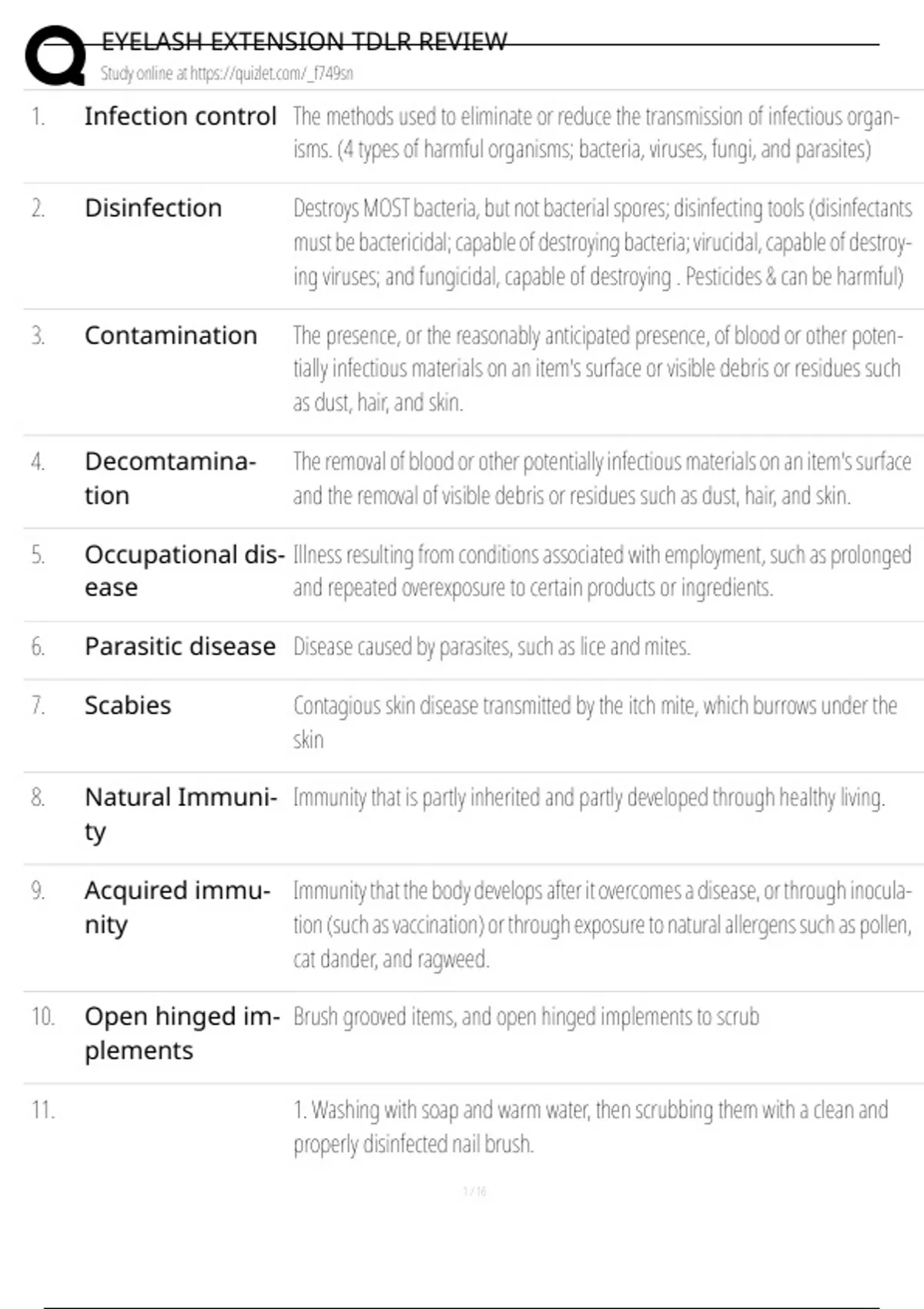 EYELASH EXTENSION TDLR REVIEW
Study online at https://quizlet.com/_f749sn

| | | |
|---|---|---|
| 1. | Infection control | The methods used to eliminate or reduce the transmission of infectious organisms. (4 types of harmful organisms; bacteria, viruses, fungi, and parasites) |
| 2. | Disinfection | Destroys MOST bacteria, but not bacterial spores; disinfecting tools (disinfectants must be bactericidal; capable of destroying bacteria; virucidal, capable of destroying viruses; and fungicidal, capable of destroying . Pesticides & can be harmful) |
| 3. | Contamination | The presence, or the reasonably anticipated presence, of blood or other potentially infectious materials on an item's surface or visible debris or residues such as dust, hair, and skin. |
| 4. | Decomtamination | The removal of blood or other potentially infectious materials on an item's surface and the removal of visible debris or residues such as dust, hair, and skin. |
| 5. | Occupational disease | Illness resulting from conditions associated with employment, such as prolonged and repeated overexposure to certain products or ingredients. |
| 6. | Parasitic disease | Disease caused by parasites, such as lice and mites. |
| 7. | Scabies | Contagious skin disease transmitted by the itch mite, which burrows under the skin |
| 8. | Natural Immunity | Immunity that is partly inherited and partly developed through healthy living. |
| 9. | Acquired immunity | Immunity that the body develops after it overcomes a disease, or through inoculation (such as vaccination) or through exposure to natural allergens such as pollen, cat dander, and ragweed. |
| 10. | Open hinged implements | Brush grooved items, and open hinged implements to scrub |
| 11. | | 1. Washing with soap and warm water, then scrubbing them with a clean and properly disinfected nail brush. |

1 / 16